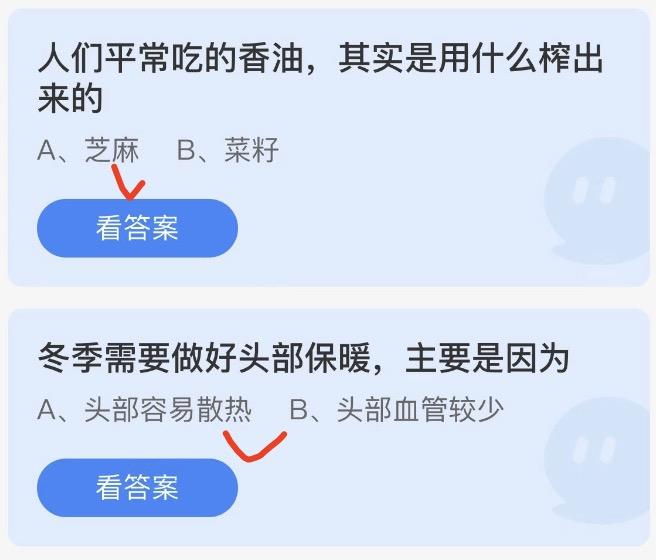 人们平常吃的香油，其实是用什么榨出来的

A、芝麻　B、菜籽

看答案

冬季需要做好头部保暖，主要是因为

A、头部容易散热　B、头部血管较少

看答案